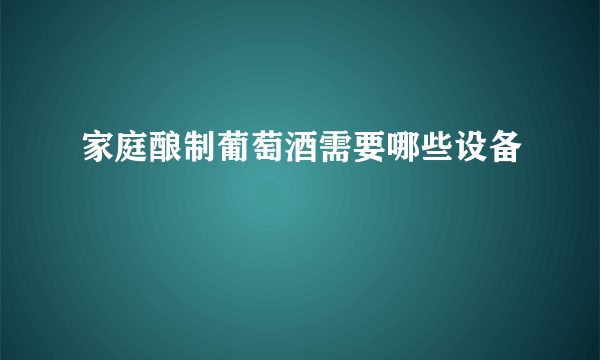 家庭酿制葡萄酒需要哪些设备